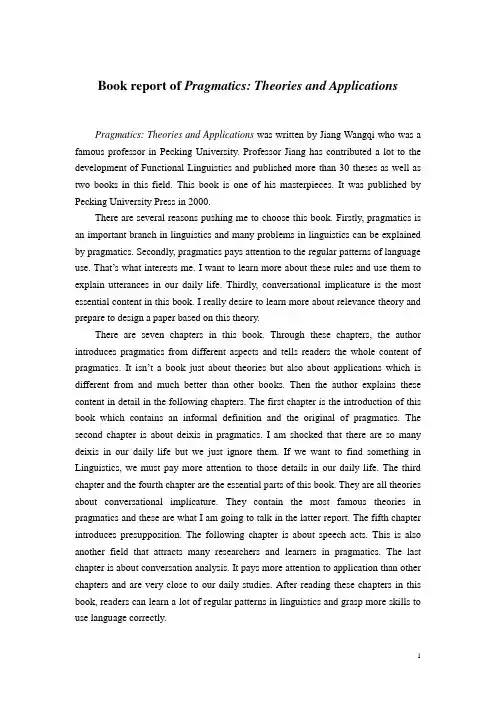 Book report of Pragmatics: Theories and Applications

Pragmatics: Theories and Applications was written by Jiang Wangqi who was a famous professor in Pecking University. Professor Jiang has contributed a lot to the development of Functional Linguistics and published more than 30 theses as well as two books in this field. This book is one of his masterpieces. It was published by Pecking University Press in 2000.

There are several reasons pushing me to choose this book. Firstly, pragmatics is an important branch in linguistics and many problems in linguistics can be explained by pragmatics. Secondly, pragmatics pays attention to the regular patterns of language use. That's what interests me. I want to learn more about these rules and use them to explain utterances in our daily life. Thirdly, conversational implicature is the most essential content in this book. I really desire to learn more about relevance theory and prepare to design a paper based on this theory.

There are seven chapters in this book. Through these chapters, the author introduces pragmatics from different aspects and tells readers the whole content of pragmatics. It isn't a book just about theories but also about applications which is different from and much better than other books. Then the author explains these content in detail in the following chapters. The first chapter is the introduction of this book which contains an informal definition and the original of pragmatics. The second chapter is about deixis in pragmatics. I am shocked that there are so many deixis in our daily life but we just ignore them. If we want to find something in Linguistics, we must pay more attention to those details in our daily life. The third chapter and the fourth chapter are the essential parts of this book. They are all theories about conversational implicature. They contain the most famous theories in pragmatics and these are what I am going to talk in the latter report. The fifth chapter introduces presupposition. The following chapter is about speech acts. This is also another field that attracts many researchers and learners in pragmatics. The last chapter is about conversation analysis. It pays more attention to application than other chapters and are very close to our daily studies. After reading these chapters in this book, readers can learn a lot of regular patterns in linguistics and grasp more skills to use language correctly.

1